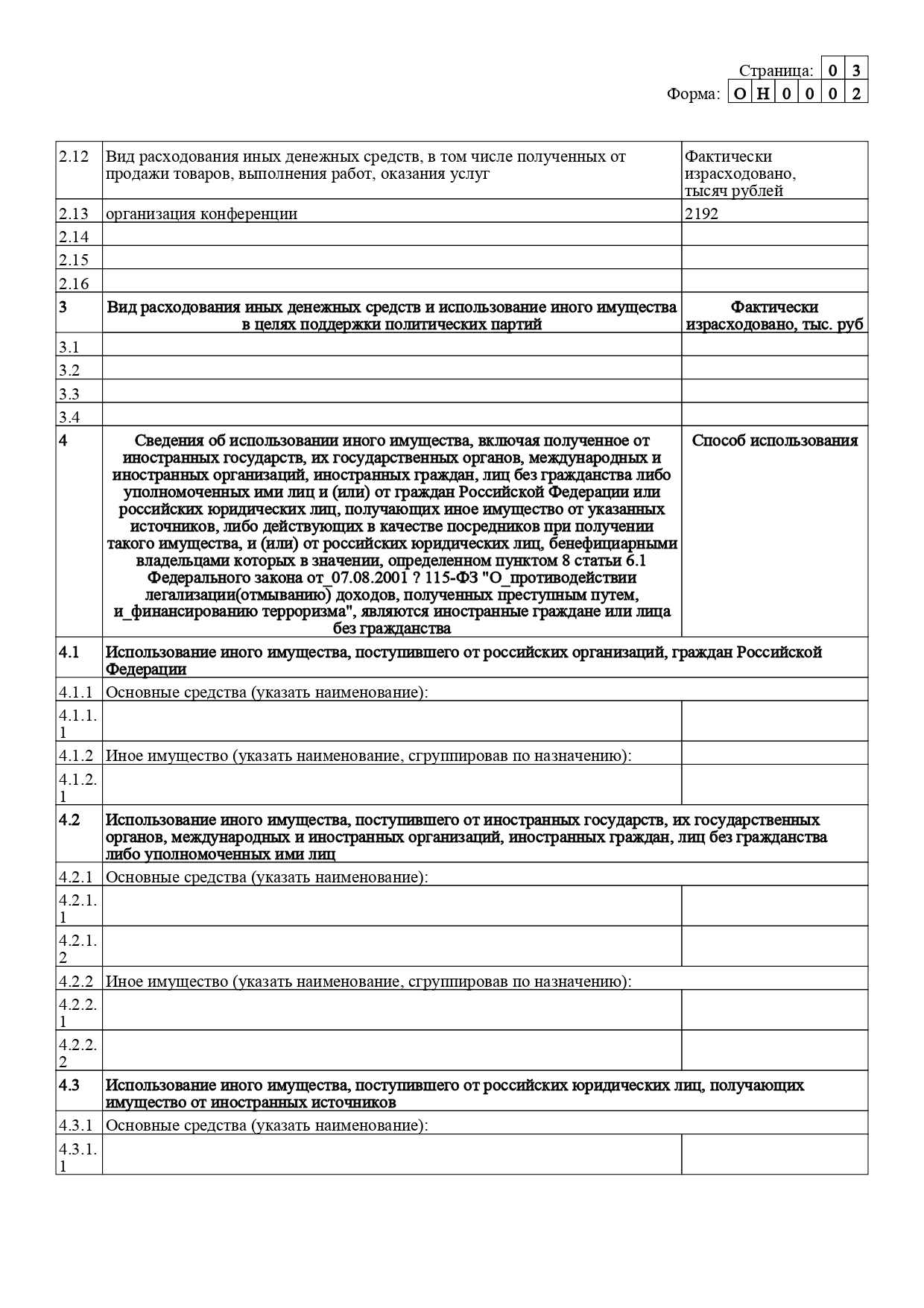 Страница: 0 3
Форма: О Н 0 0 0 2

| | | |
|---|---|---|
| 2.12 | Вид расходования иных денежных средств, в том числе полученных от продажи товаров, выполнения работ, оказания услуг | Фактически израсходовано, тысяч рублей |
| 2.13 | организация конференции | 2192 |
| 2.14 | | |
| 2.15 | | |
| 2.16 | | |
| 3 | Вид расходования иных денежных средств и использование иного имущества в целях поддержки политических партий | Фактически израсходовано, тыс. руб |
| 3.1 | | |
| 3.2 | | |
| 3.3 | | |
| 3.4 | | |
| 4 | Сведения об использовании иного имущества, включая полученное от иностранных государств, их государственных органов, международных и иностранных организаций, иностранных граждан, лиц без гражданства либо уполномоченных ими лиц и (или) от граждан Российской Федерации или российских юридических лиц, получающих иное имущество от указанных источников, либо действующих в качестве посредников при получении такого имущества, и (или) от российских юридических лиц, бенефициарными владельцами которых в значении, определенном пунктом 8 статьи 6.1 Федерального закона от_07.08.2001 ? 115-ФЗ "О_противодействии легализации(отмыванию) доходов, полученных преступным путем, и_финансированию терроризма", являются иностранные граждане или лица без гражданства | Способ использования |
| 4.1 | Использование иного имущества, поступившего от российских организаций, граждан Российской Федерации | |
| 4.1.1 | Основные средства (указать наименование): | |
| 4.1.1.1 | | |
| 4.1.2 | Иное имущество (указать наименование, сгруппировав по назначению): | |
| 4.1.2.1 | | |
| 4.2 | Использование иного имущества, поступившего от иностранных государств, их государственных органов, международных и иностранных организаций, иностранных граждан, лиц без гражданства либо уполномоченных ими лиц | |
| 4.2.1 | Основные средства (указать наименование): | |
| 4.2.1.1 | | |
| 4.2.1.2 | | |
| 4.2.2 | Иное имущество (указать наименование, сгруппировав по назначению): | |
| 4.2.2.1 | | |
| 4.2.2.2 | | |
| 4.3 | Использование иного имущества, поступившего от российских юридических лиц, получающих имущество от иностранных источников | |
| 4.3.1 | Основные средства (указать наименование): | |
| 4.3.1.1 | | |